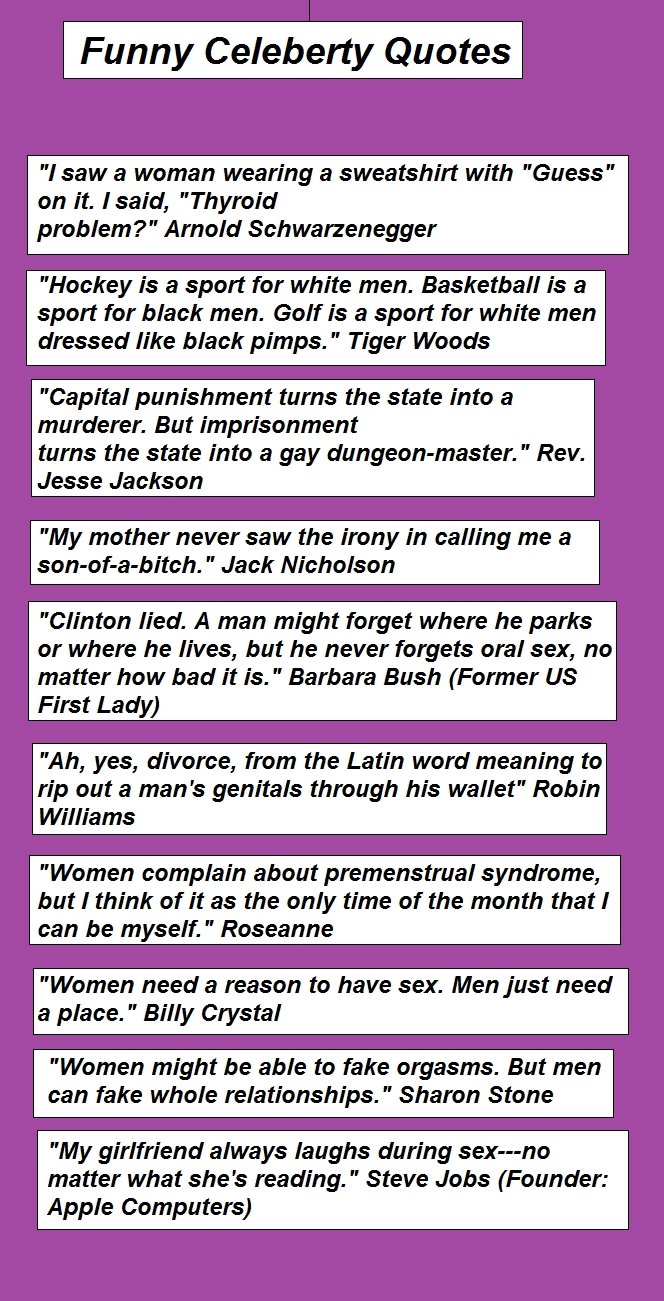 Funny Celeberty Quotes

"I saw a woman wearing a sweatshirt with "Guess" on it. I said, "Thyroid problem?" Arnold Schwarzenegger

"Hockey is a sport for white men. Basketball is a sport for black men. Golf is a sport for white men dressed like black pimps." Tiger Woods

"Capital punishment turns the state into a murderer. But imprisonment turns the state into a gay dungeon-master." Rev. Jesse Jackson

"My mother never saw the irony in calling me a son-of-a-bitch." Jack Nicholson

"Clinton lied. A man might forget where he parks or where he lives, but he never forgets oral sex, no matter how bad it is." Barbara Bush (Former US First Lady)

"Ah, yes, divorce, from the Latin word meaning to rip out a man's genitals through his wallet" Robin Williams

"Women complain about premenstrual syndrome, but I think of it as the only time of the month that I can be myself." Roseanne

"Women need a reason to have sex. Men just need a place." Billy Crystal

"Women might be able to fake orgasms. But men can fake whole relationships." Sharon Stone

"My girlfriend always laughs during sex---no matter what she's reading." Steve Jobs (Founder: Apple Computers)